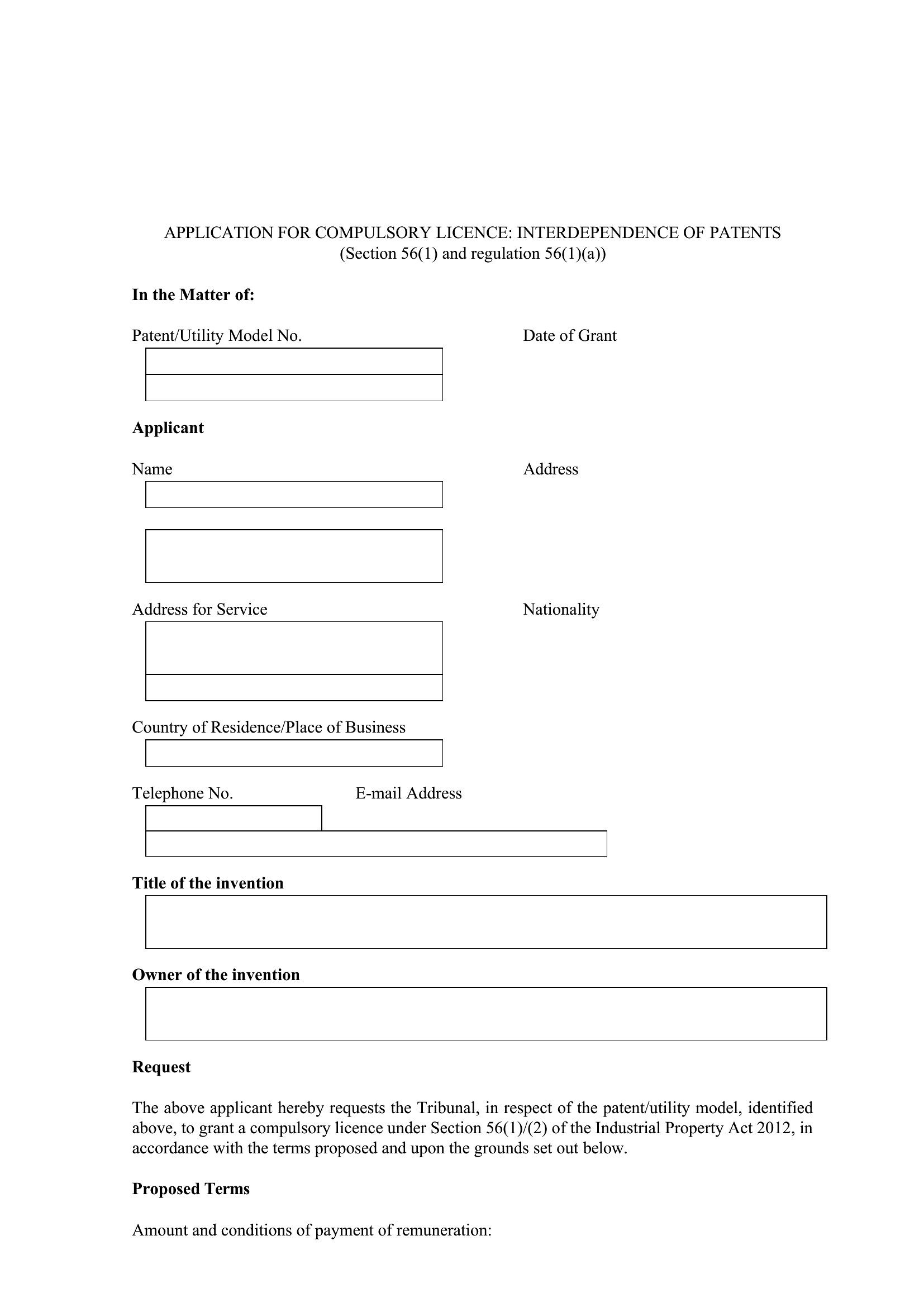 APPLICATION FOR COMPULSORY LICENCE: INTERDEPENDENCE OF PATENTS
(Section 56(1) and regulation 56(1)(a))

In the Matter of:

Patent/Utility Model No.

Date of Grant

Applicant

Name

Address

Address for Service

Nationality

Country of Residence/Place of Business

Telephone No.

E-mail Address

Title of the invention

Owner of the invention

Request

The above applicant hereby requests the Tribunal, in respect of the patent/utility model, identified above, to grant a compulsory licence under Section 56(1)/(2) of the Industrial Property Act 2012, in accordance with the terms proposed and upon the grounds set out below.

Proposed Terms

Amount and conditions of payment of remuneration: